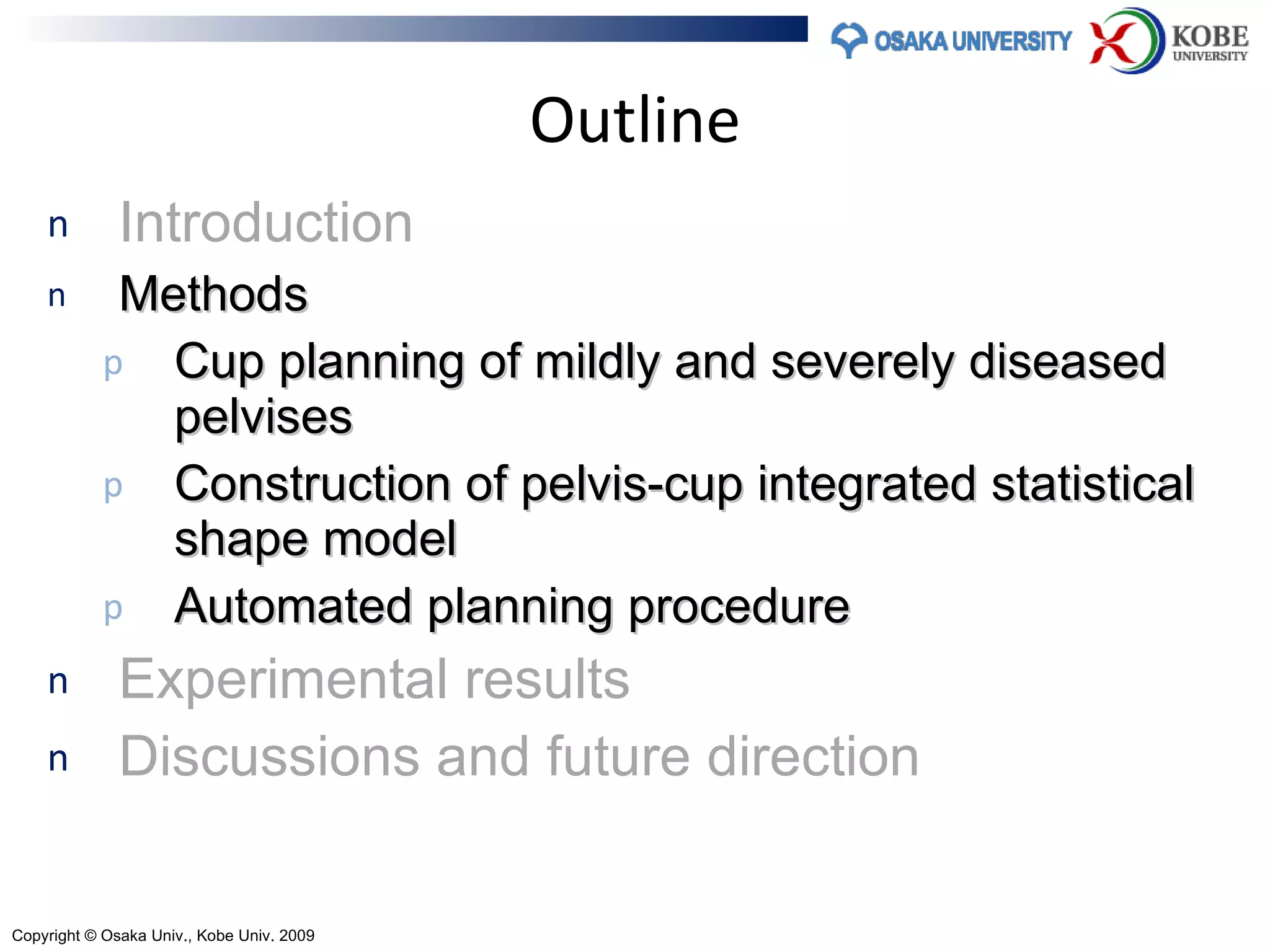 OSAKA UNIVERSITY
KOBE UNIVERSITY

Outline

n Introduction
n Methods
p Cup planning of mildly and severely diseased pelvises
p Construction of pelvis-cup integrated statistical shape model
p Automated planning procedure
n Experimental results
n Discussions and future direction

Copyright © Osaka Univ., Kobe Univ. 2009